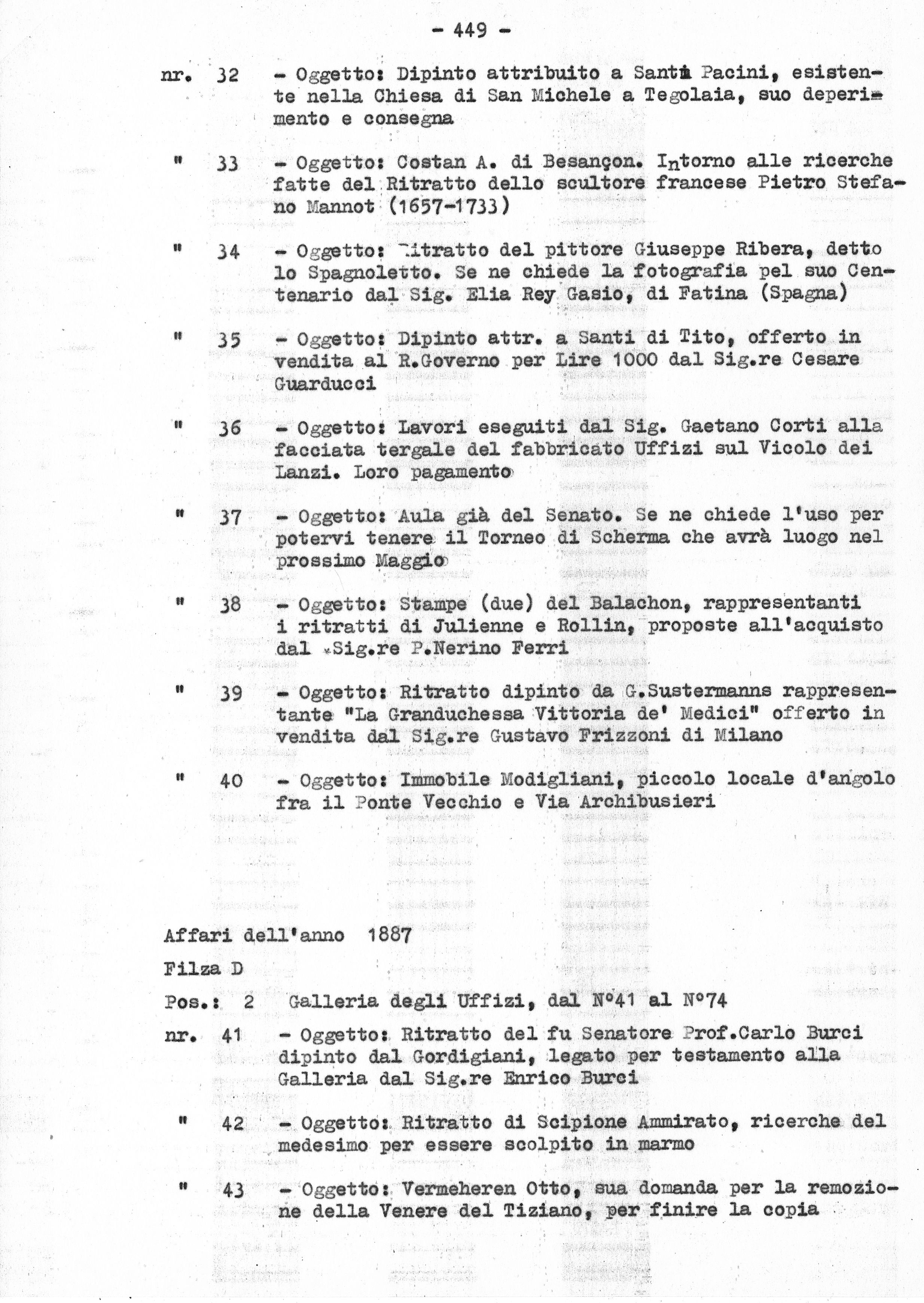 - 449 -

nr. 32 - Oggetto: Dipinto attribuito a Santi Pacini, esistente nella Chiesa di San Michele a Tegolaia, suo deperimento e consegna

" 33 - Oggetto: Costan A. di Besançon. Intorno alle ricerche fatte del Ritratto dello scultore francese Pietro Stefano Mannot (1657-1733)

" 34 - Oggetto: Ritratto del pittore Giuseppe Ribera, detto lo Spagnoletto. Se ne chiede la fotografia pel suo Centenario dal Sig. Elia Rey Gasio, di Fatina (Spagna)

" 35 - Oggetto: Dipinto attr. a Santi di Tito, offerto in vendita al R.Governo per Lire 1000 dal Sig.re Cesare Guarducci

" 36 - Oggetto: Lavori eseguiti dal Sig. Gaetano Corti alla facciata tergale del fabbricato Uffizi sul Vicolo dei Lanzi. Loro pagamento

" 37 - Oggetto: Aula già del Senato. Se ne chiede l'uso per potervi tenere il Torneo di Scherma che avrà luogo nel prossimo Maggio

" 38 - Oggetto: Stampe (due) del Balachon, rappresentanti i ritratti di Julienne e Rollin, proposte all'acquisto dal Sig.re P.Nerino Ferri

" 39 - Oggetto: Ritratto dipinto da G.Sustermanns rappresentante "La Granduchessa Vittoria de' Medici" offerto in vendita dal Sig.re Gustavo Frizzoni di Milano

" 40 - Oggetto: Immobile Modigliani, piccolo locale d'angolo fra il Ponte Vecchio e Via Archibusieri

Affari dell'anno 1887

Filza D

Pos.: 2 Galleria degli Uffizi, dal N°41 al N°74

nr. 41 - Oggetto: Ritratto del fu Senatore Prof.Carlo Burci dipinto dal Gordigiani, legato per testamento alla Galleria dal Sig.re Enrico Burci

" 42 - Oggetto: Ritratto di Scipione Ammirato, ricerche del medesimo per essere scolpito in marmo

" 43 - Oggetto: Vermeheren Otto, sua domanda per la remozione della Venere del Tiziano, per finire la copia